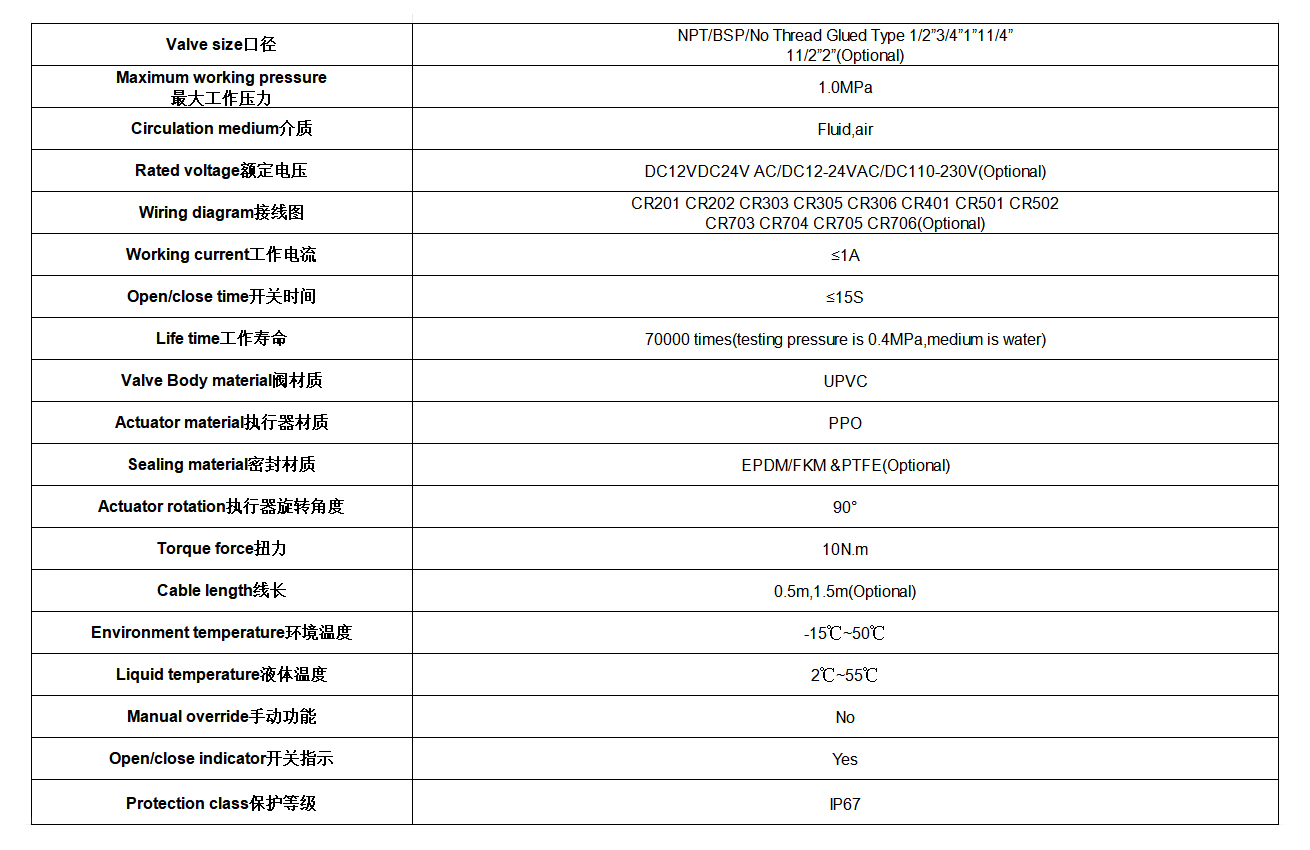 | Valve size口径 | NPT/BSP/No Thread Glued Type 1/2"3/4"1"11/4" 11/2"2"(Optional) |
|---|---|
| Maximum working pressure 最大工作压力 | 1.0MPa |
| Circulation medium介质 | Fluid,air |
| Rated voltage额定电压 | DC12VDC24V AC/DC12-24VAC/DC110-230V(Optional) |
| Wiring diagram接线图 | CR201 CR202 CR303 CR305 CR306 CR401 CR501 CR502 CR703 CR704 CR705 CR706(Optional) |
| Working current工作电流 | ≤1A |
| Open/close time开关时间 | ≤15S |
| Life time工作寿命 | 70000 times(testing pressure is 0.4MPa,medium is water) |
| Valve Body material阀材质 | UPVC |
| Actuator material执行器材质 | PPO |
| Sealing material密封材质 | EPDM/FKM &PTFE(Optional) |
| Actuator rotation执行器旋转角度 | 90° |
| Torque force扭力 | 10N.m |
| Cable length线长 | 0.5m,1.5m(Optional) |
| Environment temperature环境温度 | -15℃~50℃ |
| Liquid temperature液体温度 | 2℃~55℃ |
| Manual override手动功能 | No |
| Open/close indicator开关指示 | Yes |
| Protection class保护等级 | IP67 |